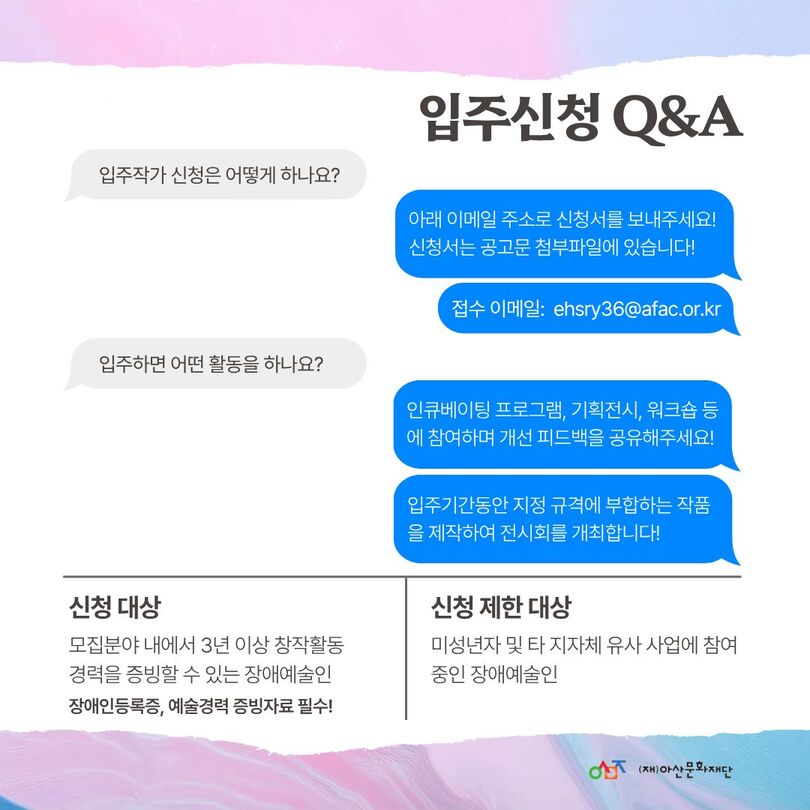 입주신청 Q&A

입주작가 신청은 어떻게 하나요?

아래 이메일 주소로 신청서를 보내주세요! 신청서는 공고문 첨부파일에 있습니다!

접수 이메일: ehsry36@afac.or.kr

입주하면 어떤 활동을 하나요?

인큐베이팅 프로그램, 기획전시, 워크숍 등에 참여하며 개선 피드백을 공유해주세요!

입주기간동안 지정 규격에 부합하는 작품을 제작하여 전시회를 개최합니다!

신청 대상

모집분야 내에서 3년 이상 창작활동 경력을 증빙할 수 있는 장애예술인

장애인등록증, 예술경력 증빙자료 필수!

신청 제한 대상

미성년자 및 타 지자체 유사 사업에 참여 중인 장애예술인

(재)아산문화재단